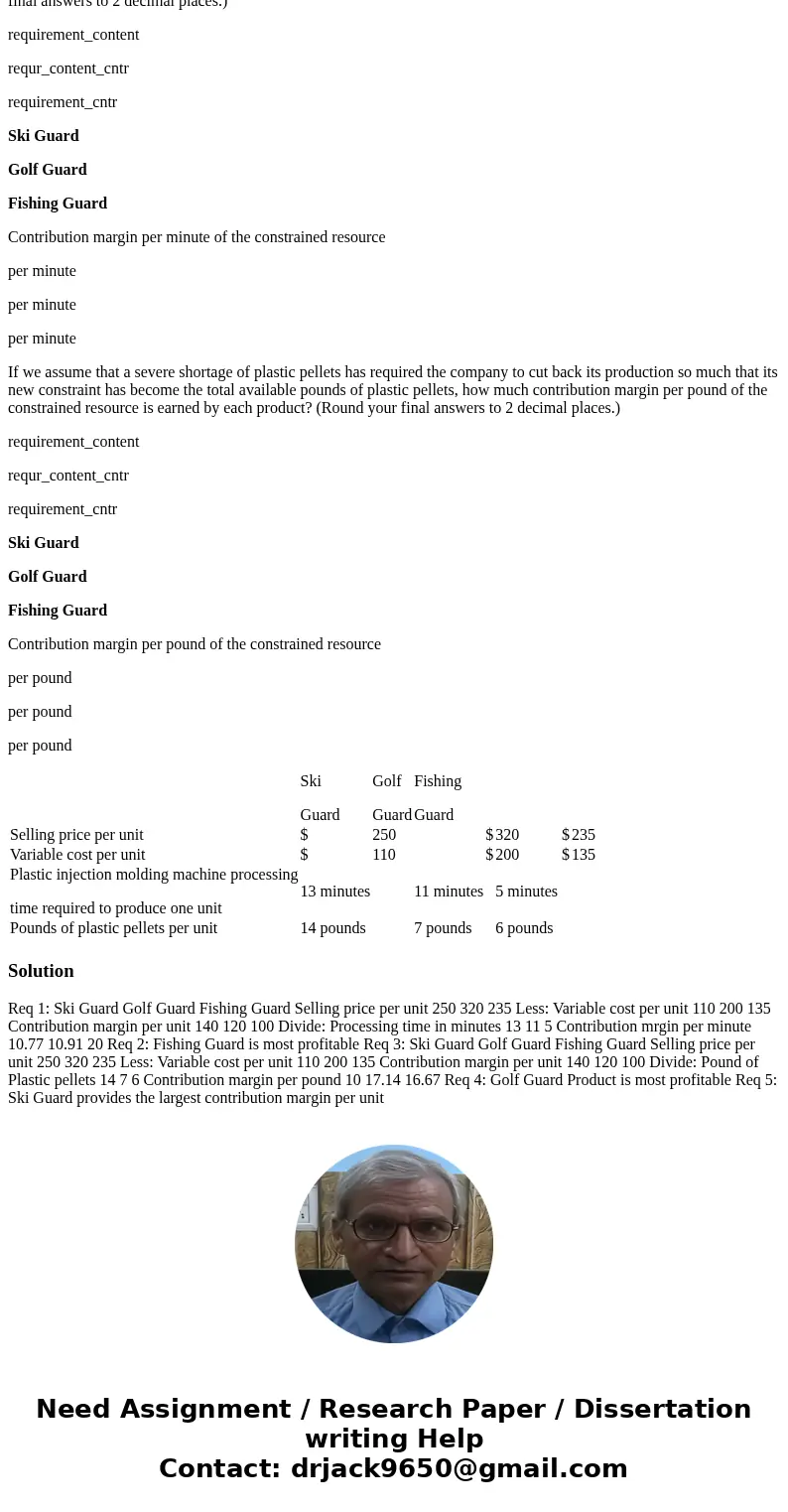 final answers to 2 decimal places.)

requirement_content

requr_content_cntr

requirement_cntr

**Ski Guard**

**Golf Guard**

**Fishing Guard**

Contribution margin per minute of the constrained resource

per minute

per minute

per minute

If we assume that a severe shortage of plastic pellets has required the company to cut back its production so much that its new constraint has become the total available pounds of plastic pellets, how much contribution margin per pound of the constrained resource is earned by each product? (Round your final answers to 2 decimal places.)

requirement_content

requr_content_cntr

requirement_cntr

**Ski Guard**

**Golf Guard**

**Fishing Guard**

Contribution margin per pound of the constrained resource

per pound

per pound

per pound

| | Ski Guard | Golf Guard | Fishing Guard | | |
|---|---|---|---|---|---|
| Selling price per unit | $ | 250 | | $ 320 | $ 235 |
| Variable cost per unit | $ | 110 | | $ 200 | $ 135 |
| Plastic injection molding machine processing time required to produce one unit | 13 minutes | | 11 minutes | 5 minutes | |
| Pounds of plastic pellets per unit | 14 pounds | | 7 pounds | 6 pounds | |

**Solution**

Req 1: Ski Guard Golf Guard Fishing Guard Selling price per unit 250 320 235 Less: Variable cost per unit 110 200 135 Contribution margin per unit 140 120 100 Divide: Processing time in minutes 13 11 5 Contribution mrgin per minute 10.77 10.91 20 Req 2: Fishing Guard is most profitable Req 3: Ski Guard Golf Guard Fishing Guard Selling price per unit 250 320 235 Less: Variable cost per unit 110 200 135 Contribution margin per unit 140 120 100 Divide: Pound of Plastic pellets 14 7 6 Contribution margin per pound 10 17.14 16.67 Req 4: Golf Guard Product is most profitable Req 5: Ski Guard provides the largest contribution margin per unit

**Need Assignment / Research Paper / Dissertation writing Help**
**Contact: drjack9650@gmail.com**